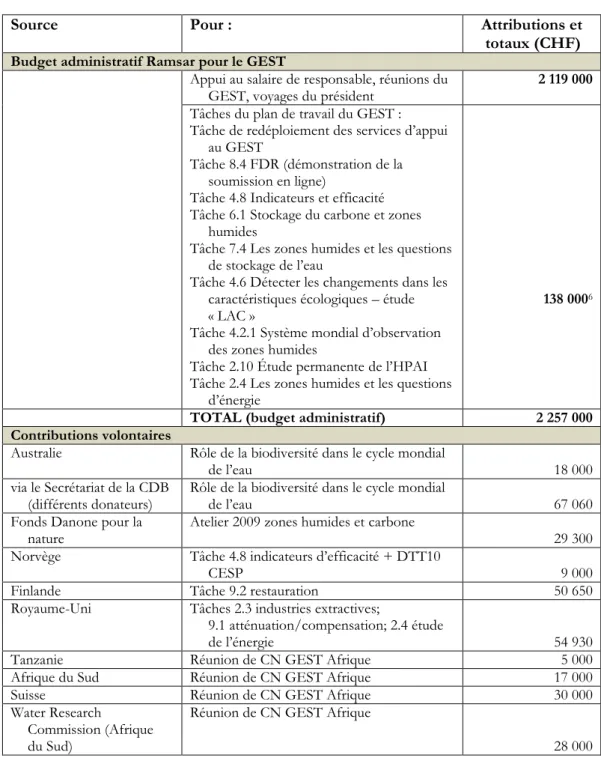 | Source | Pour : | Attributions et totaux (CHF) |
|---|---|---|
| Budget administratif Ramsar pour le GEST | | |
| | Appui au salaire de responsable, réunions du GEST, voyages du président | 2 119 000 |
| | Tâches du plan de travail du GEST : Tâche de redéploiement des services d'appui au GEST Tâche 8.4 FDR (démonstration de la soumission en ligne) Tâche 4.8 Indicateurs et efficacité Tâche 6.1 Stockage du carbone et zones humides Tâche 7.4 Les zones humides et les questions de stockage de l'eau Tâche 4.6 Détecter les changements dans les caractéristiques écologiques – étude « LAC » Tâche 4.2.1 Système mondial d'observation des zones humides Tâche 2.10 Étude permanente de l'HPAI Tâche 2.4 Les zones humides et les questions d'énergie | 138 000$^{6}$ |
| | TOTAL (budget administratif) | 2 257 000 |
| Contributions volontaires | | |
| Australie | Rôle de la biodiversité dans le cycle mondial de l'eau | 18 000 |
| via le Secrétariat de la CDB (différents donateurs) | Rôle de la biodiversité dans le cycle mondial de l'eau | 67 060 |
| Fonds Danone pour la nature | Atelier 2009 zones humides et carbone | 29 300 |
| Norvège | Tâche 4.8 indicateurs d'efficacité + DTT10 CESP | 9 000 |
| Finlande | Tâche 9.2 restauration | 50 650 |
| Royaume-Uni | Tâches 2.3 industries extractives; 9.1 atténuation/compensation; 2.4 étude de l'énergie | 54 930 |
| Tanzanie | Réunion de CN GEST Afrique | 5 000 |
| Afrique du Sud | Réunion de CN GEST Afrique | 17 000 |
| Suisse | Réunion de CN GEST Afrique | 30 000 |
| Water Research Commission (Afrique du Sud) | Réunion de CN GEST Afrique | 28 000 |